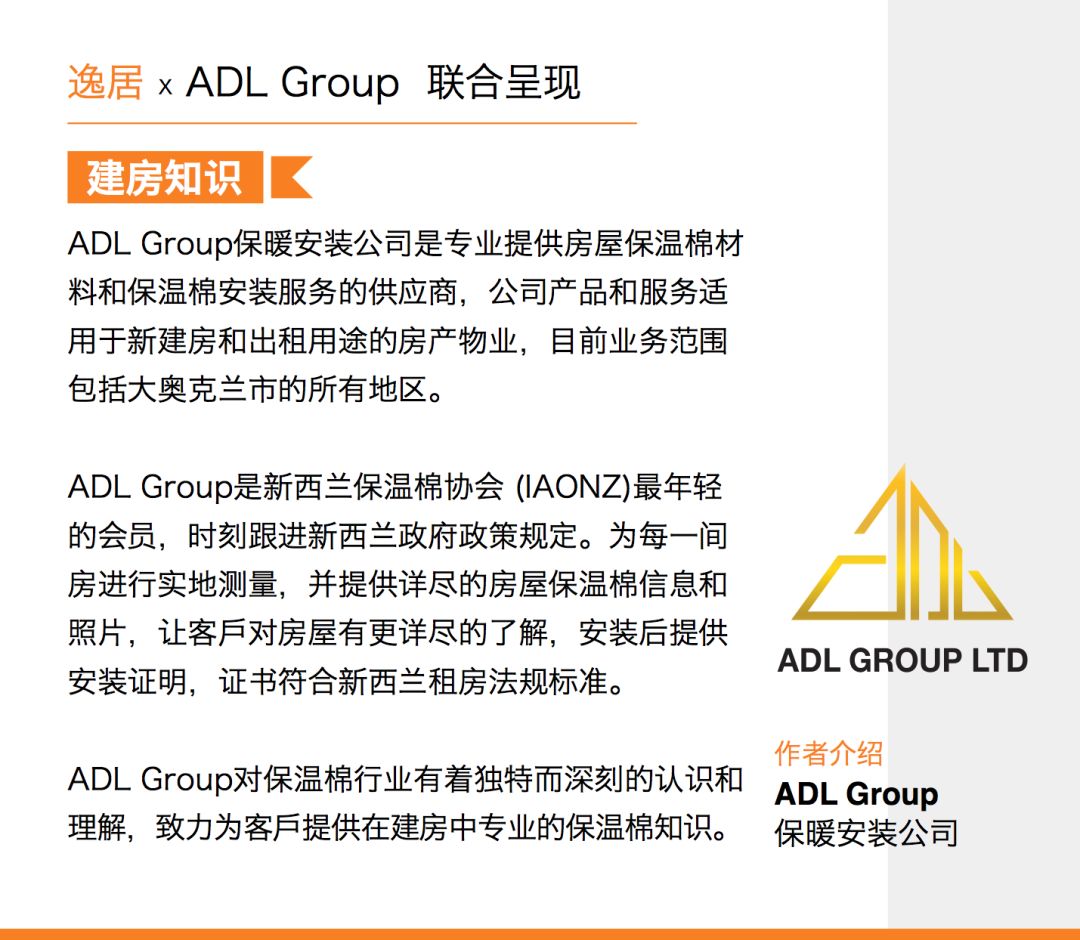 逸居 x ADL Group 联合呈现

建房知识

ADL Group保暖安装公司是专业提供房屋保温棉材料和保温棉安装服务的供应商，公司产品和服务适用于新建房和出租用途的房产物业，目前业务范围包括大奥克兰市的所有地区。

ADL Group是新西兰保温棉协会 (IAONZ)最年轻的会员，时刻跟进新西兰政府政策规定。为每一间房进行实地测量，并提供详尽的房屋保温棉信息和照片，让客戶对房屋有更详尽的了解，安装后提供安装证明，证书符合新西兰租房法规标准。

ADL Group对保温棉行业有着独特而深刻的认识和理解，致力为客戶提供在建房中专业的保温棉知识。

ADL GROUP LTD

作者介绍
ADL Group
保暖安装公司